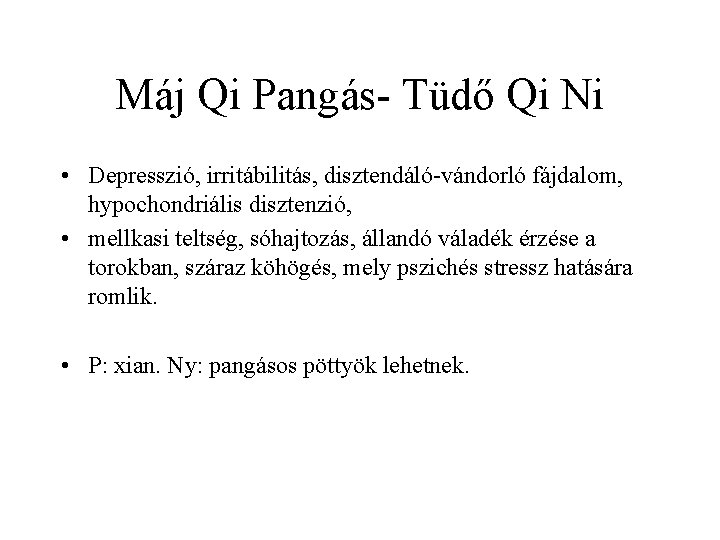 Máj Qi Pangás- Tüdő Qi Ni

• Depresszió, irritábilitás, disztendáló-vándorló fájdalom, hypochondriális disztenzió,
• mellkasi teltség, sóhajtozás, állandó váladék érzése a torokban, száraz köhögés, mely pszichés stressz hatására romlik.

• P: xian. Ny: pangásos pöttyök lehetnek.